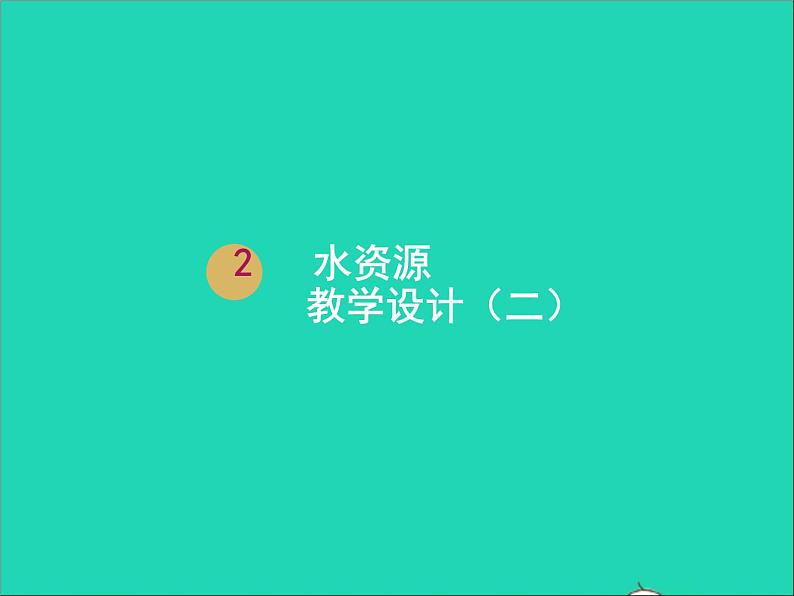 2 水资源
教学设计（二）